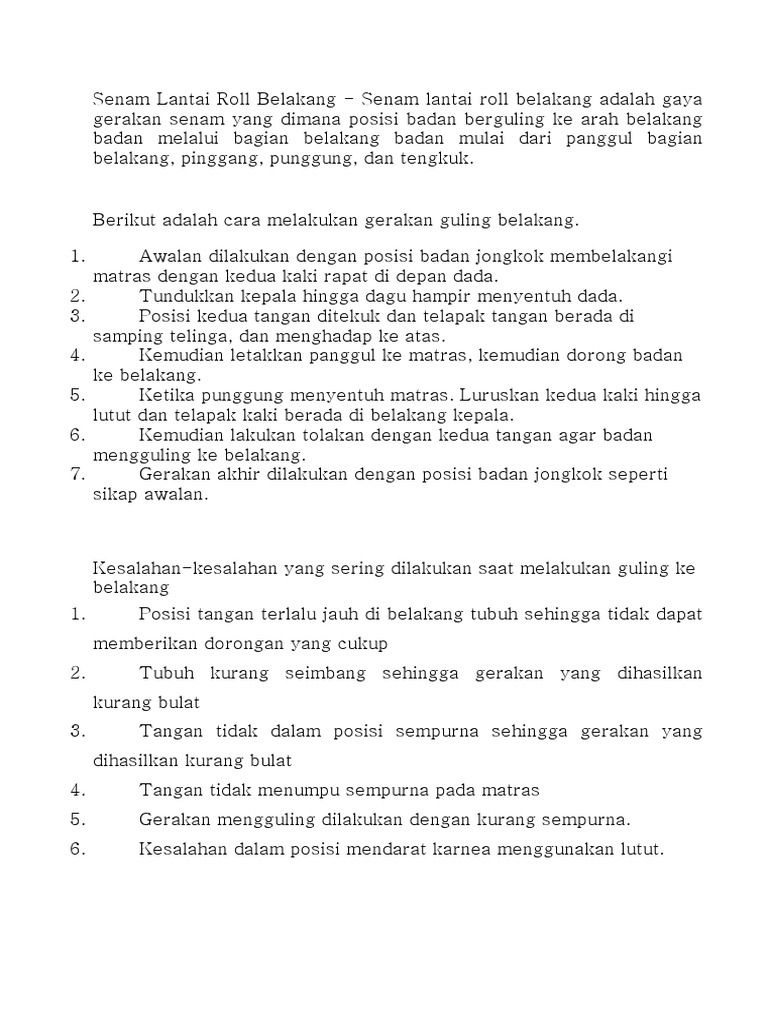 Senam Lantai Roll Belakang – Senam lantai roll belakang adalah gaya gerakan senam yang dimana posisi badan berguling ke arah belakang badan melalui bagian belakang badan mulai dari panggul bagian belakang, pinggang, punggung, dan tengkuk.

Berikut adalah cara melakukan gerakan guling belakang.

1. Awalan dilakukan dengan posisi badan jongkok membelakangi matras dengan kedua kaki rapat di depan dada.
2. Tundukkan kepala hingga dagu hampir menyentuh dada.
3. Posisi kedua tangan ditekuk dan telapak tangan berada di samping telinga, dan menghadap ke atas.
4. Kemudian letakkan panggul ke matras, kemudian dorong badan ke belakang.
5. Ketika punggung menyentuh matras. Luruskan kedua kaki hingga lutut dan telapak kaki berada di belakang kepala.
6. Kemudian lakukan tolakan dengan kedua tangan agar badan mengguling ke belakang.
7. Gerakan akhir dilakukan dengan posisi badan jongkok seperti sikap awalan.

Kesalahan-kesalahan yang sering dilakukan saat melakukan guling ke belakang

1. Posisi tangan terlalu jauh di belakang tubuh sehingga tidak dapat memberikan dorongan yang cukup
2. Tubuh kurang seimbang sehingga gerakan yang dihasilkan kurang bulat
3. Tangan tidak dalam posisi sempurna sehingga gerakan yang dihasilkan kurang bulat
4. Tangan tidak menumpu sempurna pada matras
5. Gerakan mengguling dilakukan dengan kurang sempurna.
6. Kesalahan dalam posisi mendarat karnea menggunakan lutut.